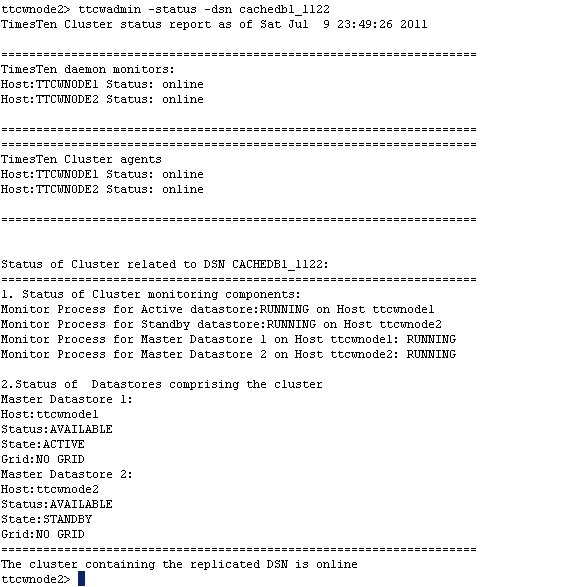 ttcwnode2> ttcwadmin -status -dsn cachedb1_1122
TimesTen Cluster status report as of Sat Jul  9 23:49:26 2011

====================================================================
TimesTen daemon monitors:
Host:TTCWNODE1 Status: online
Host:TTCWNODE2 Status: online

====================================================================
====================================================================
TimesTen Cluster agents
Host:TTCWNODE1 Status: online
Host:TTCWNODE2 Status: online

====================================================================

Status of Cluster related to DSN CACHEDB1_1122:
====================================================================
1. Status of Cluster monitoring components:
Monitor Process for Active datastore:RUNNING on Host ttcwnode1
Monitor Process for Standby datastore:RUNNING on Host ttcwnode2
Monitor Process for Master Datastore 1 on Host ttcwnode1: RUNNING
Monitor Process for Master Datastore 2 on Host ttcwnode2: RUNNING

2.Status of  Datastores comprising the cluster
Master Datastore 1:
Host:ttcwnode1
Status:AVAILABLE
State:ACTIVE
Grid:NO GRID
Master Datastore 2:
Host:ttcwnode2
Status:AVAILABLE
State:STANDBY
Grid:NO GRID
====================================================================
The cluster containing the replicated DSN is online
ttcwnode2>